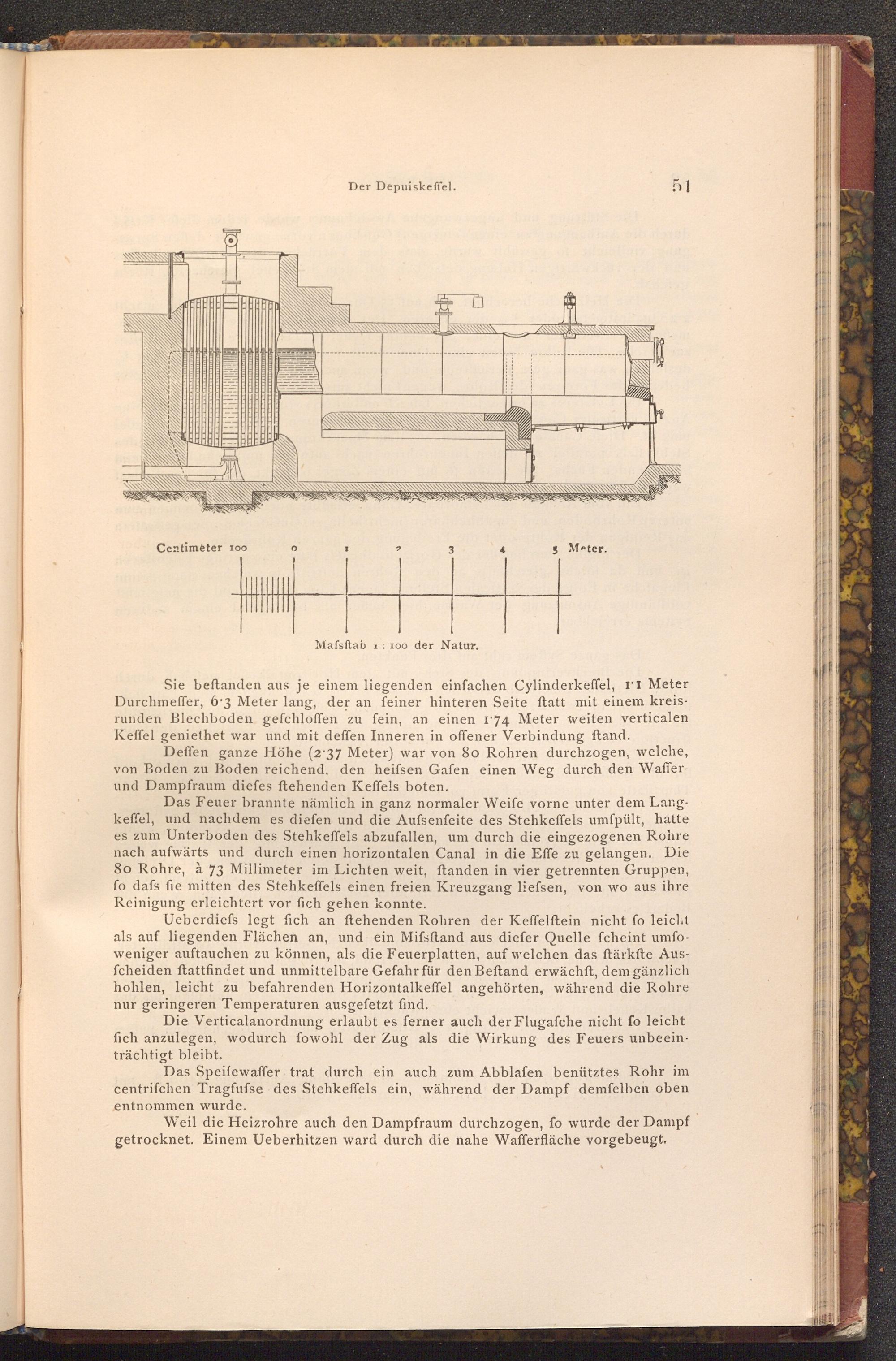 Der Depuiskeſſel.

51

Centimeter 100 0 1 2 3 4 5 Meter.

Maſsſtab 1 : 100 der Natur.

Sie beſtanden aus je einem liegenden einfachen Cylinderkeſſel, 1·1 Meter Durchmeſſer, 6·3 Meter lang, der an ſeiner hinteren Seite ſtatt mit einem kreisrunden Blechboden geſchloſſen zu ſein, an einen 1·74 Meter weiten verticalen Keſſel geniethet war und mit deſſen Inneren in offener Verbindung ſtand.

Deſſen ganze Höhe (2·37 Meter) war von 80 Rohren durchzogen, welche, von Boden zu Boden reichend, den heiſsen Gaſen einen Weg durch den Waſſer- und Dampfraum dieſes ſtehenden Keſſels boten.

Das Feuer brannte nämlich in ganz normaler Weiſe vorne unter dem Langkeſſel, und nachdem es dieſen und die Auſsenſeite des Stehkeſſels umſpült, hatte es zum Unterboden des Stehkeſſels abzufallen, um durch die eingezogenen Rohre nach aufwärts und durch einen horizontalen Canal in die Eſſe zu gelangen. Die 80 Rohre, à 73 Millimeter im Lichten weit, ſtanden in vier getrennten Gruppen, ſo daſs ſie mitten des Stehkeſſels einen freien Kreuzgang lieſsen, von wo aus ihre Reinigung erleichtert vor ſich gehen konnte.

Ueberdieſs legt ſich an ſtehenden Rohren der Keſſelſtein nicht ſo leicht als auf liegenden Flächen an, und ein Miſsſtand aus dieſer Quelle ſcheint umſoweniger auftauchen zu können, als die Feuerplatten, auf welchen das ſtärkſte Ausſcheiden ſtattfindet und unmittelbare Gefahr für den Beſtand erwächſt, dem gänzlich hohlen, leicht zu befahrenden Horizontalkeſſel angehörten, während die Rohre nur geringeren Temperaturen ausgeſetzt ſind.

Die Verticalanordnung erlaubt es ferner auch der Flugaſche nicht ſo leicht ſich anzulegen, wodurch ſowohl der Zug als die Wirkung des Feuers unbeeinträchtigt bleibt.

Das Speiſewaſſer trat durch ein auch zum Abblaſen benütztes Rohr im centriſchen Tragfuſse des Stehkeſſels ein, während der Dampf demſelben oben entnommen wurde.

Weil die Heizrohre auch den Dampfraum durchzogen, ſo wurde der Dampf getrocknet. Einem Ueberhitzen ward durch die nahe Waſſerfläche vorgebeugt.